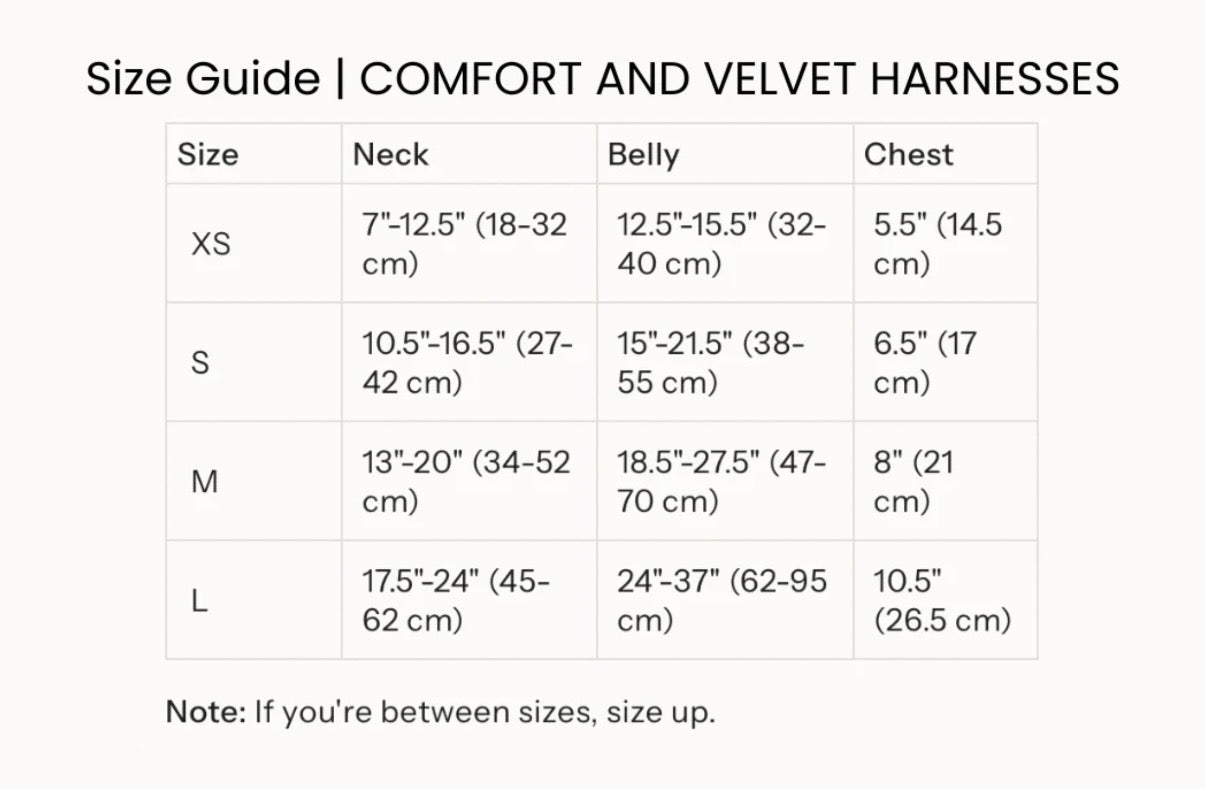 Size Guide | COMFORT AND VELVET HARNESSES

| Size | Neck | Belly | Chest |
|---|---|---|---|
| XS | 7"-12.5" (18-32 cm) | 12.5"-15.5" (32-40 cm) | 5.5" (14.5 cm) |
| S | 10.5"-16.5" (27-42 cm) | 15"-21.5" (38-55 cm) | 6.5" (17 cm) |
| M | 13"-20" (34-52 cm) | 18.5"-27.5" (47-70 cm) | 8" (21 cm) |
| L | 17.5"-24" (45-62 cm) | 24"-37" (62-95 cm) | 10.5" (26.5 cm) |

Note: If you're between sizes, size up.